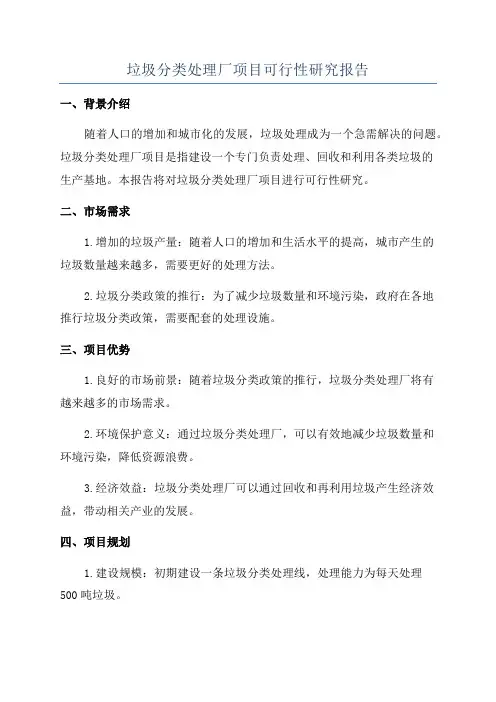 垃圾分类处理厂项目可行性研究报告

一、背景介绍

随着人口的增加和城市化的发展，垃圾处理成为一个急需解决的问题。垃圾分类处理厂项目是指建设一个专门负责处理、回收和利用各类垃圾的生产基地。本报告将对垃圾分类处理厂项目进行可行性研究。

二、市场需求

1.增加的垃圾产量：随着人口的增加和生活水平的提高，城市产生的垃圾数量越来越多，需要更好的处理方法。

2.垃圾分类政策的推行：为了减少垃圾数量和环境污染，政府在各地推行垃圾分类政策，需要配套的处理设施。

三、项目优势

1.良好的市场前景：随着垃圾分类政策的推行，垃圾分类处理厂将有越来越多的市场需求。

2.环境保护意义：通过垃圾分类处理厂，可以有效地减少垃圾数量和环境污染，降低资源浪费。

3.经济效益：垃圾分类处理厂可以通过回收和再利用垃圾产生经济效益，带动相关产业的发展。

四、项目规划

1.建设规模：初期建设一条垃圾分类处理线，处理能力为每天处理500吨垃圾。